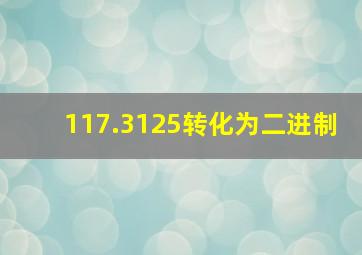 117.3125转化为二进制